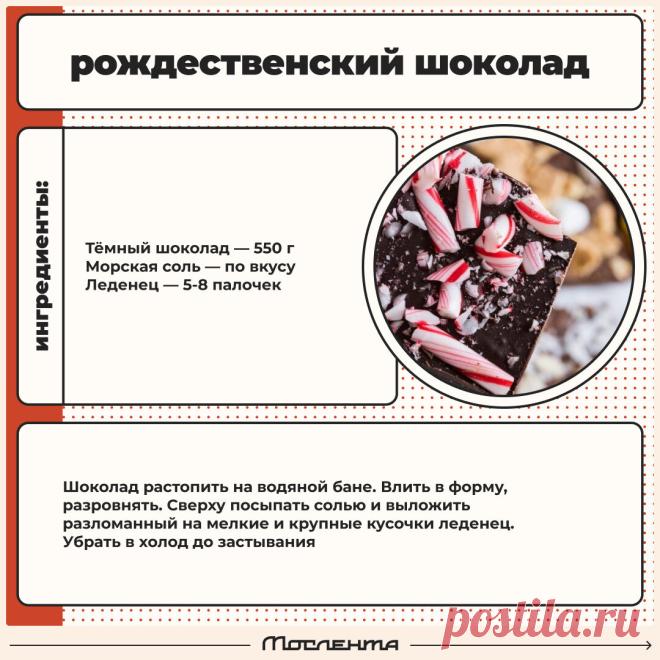 рождественский шоколад

ингредиенты:

Тёмный шоколад — 550 г
Морская соль — по вкусу
Леденец — 5-8 палочек

Шоколад растопить на водяной бане. Влить в форму, разровнять. Сверху посыпать солью и выложить разломанный на мелкие и крупные кусочки леденец. Убрать в холод до застывания

Мослента

postila.ru